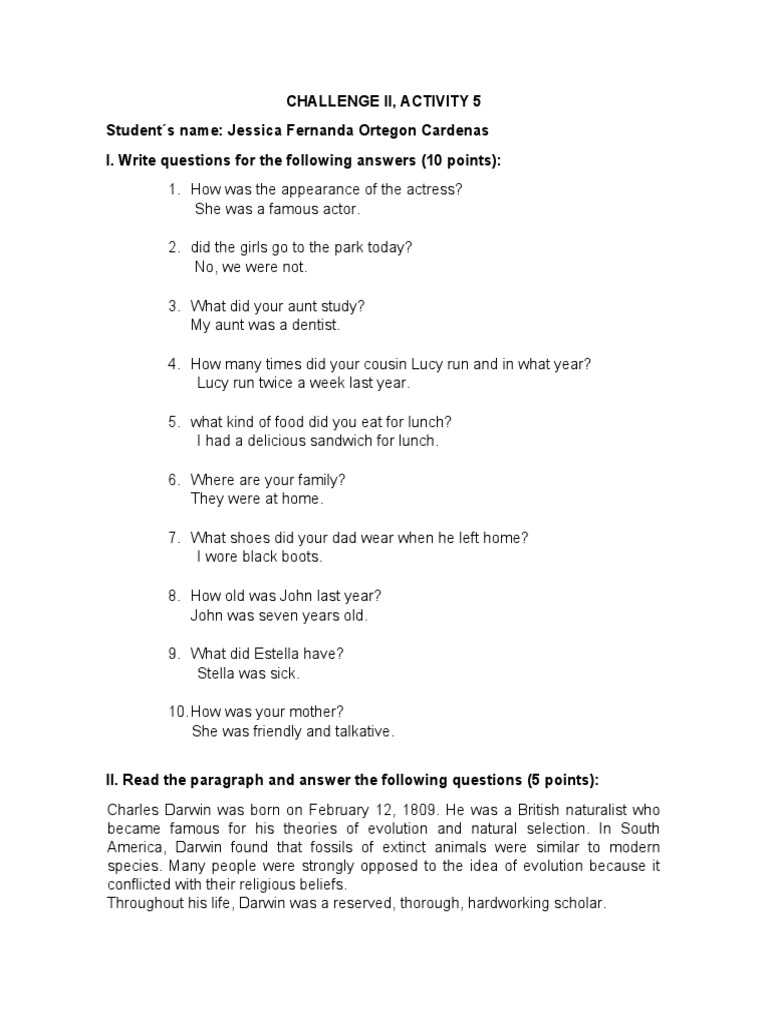 CHALLENGE II, ACTIVITY 5

Student´s name: Jessica Fernanda Ortegon Cardenas

I. Write questions for the following answers (10 points):

1. How was the appearance of the actress?
She was a famous actor.

2. did the girls go to the park today?
No, we were not.

3. What did your aunt study?
My aunt was a dentist.

4. How many times did your cousin Lucy run and in what year?
Lucy run twice a week last year.

5. what kind of food did you eat for lunch?
I had a delicious sandwich for lunch.

6. Where are your family?
They were at home.

7. What shoes did your dad wear when he left home?
I wore black boots.

8. How old was John last year?
John was seven years old.

9. What did Estella have?
Stella was sick.

10. How was your mother?
She was friendly and talkative.

II. Read the paragraph and answer the following questions (5 points):

Charles Darwin was born on February 12, 1809. He was a British naturalist who became famous for his theories of evolution and natural selection. In South America, Darwin found that fossils of extinct animals were similar to modern species. Many people were strongly opposed to the idea of evolution because it conflicted with their religious beliefs.
Throughout his life, Darwin was a reserved, thorough, hardworking scholar.